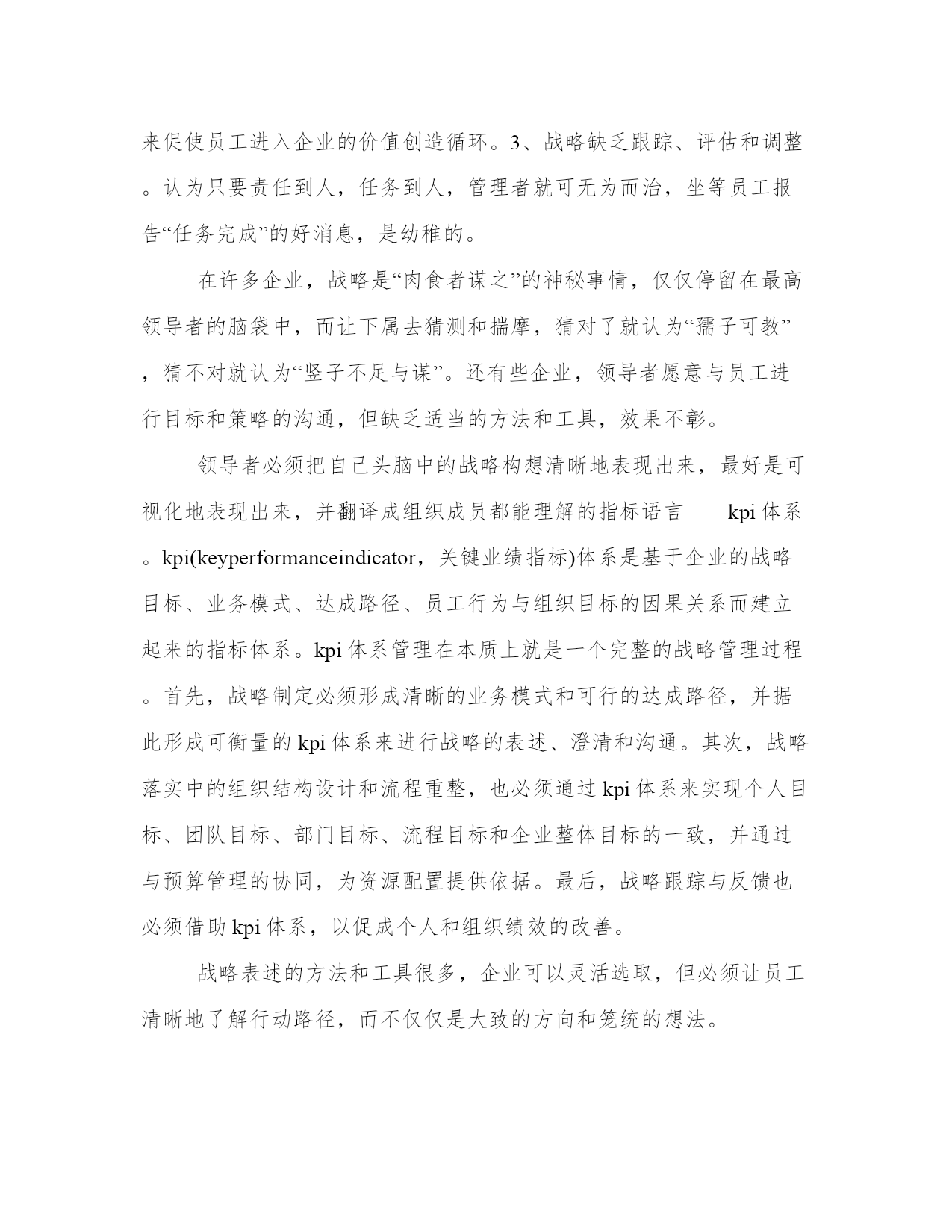 来促使员工进入企业的价值创造循环。3、战略缺乏跟踪、评估和调整。认为只要责任到人，任务到人，管理者就可无为而治，坐等员工报告“任务完成”的好消息，是幼稚的。

在许多企业，战略是“肉食者谋之”的神秘事情，仅仅停留在最高领导者的脑袋中，而让下属去猜测和揣摩，猜对了就认为“孺子可教”，猜不对就认为“竖子不足与谋”。还有些企业，领导者愿意与员工进行目标和策略的沟通，但缺乏适当的方法和工具，效果不彰。

领导者必须把自己头脑中的战略构想清晰地表现出来，最好是可视化地表现出来，并翻译成组织成员都能理解的指标语言——kpi体系。kpi(keyperformanceindicator，关键业绩指标)体系是基于企业的战略目标、业务模式、达成路径、员工行为与组织目标的因果关系而建立起来的指标体系。kpi体系管理在本质上就是一个完整的战略管理过程。首先，战略制定必须形成清晰的业务模式和可行的达成路径，并据此形成可衡量的kpi体系来进行战略的表述、澄清和沟通。其次，战略落实中的组织结构设计和流程重整，也必须通过kpi体系来实现个人目标、团队目标、部门目标、流程目标和企业整体目标的一致，并通过与预算管理的协同，为资源配置提供依据。最后，战略跟踪与反馈也必须借助kpi体系，以促成个人和组织绩效的改善。

战略表述的方法和工具很多，企业可以灵活选取，但必须让员工清晰地了解行动路径，而不仅仅是大致的方向和笼统的想法。